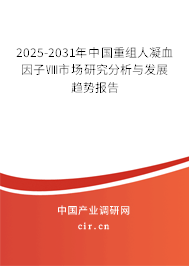 2025-2031年中国重组人凝血因子Ⅷ市场研究分析与发展趋势报告

中国产业调研网

cir.cn